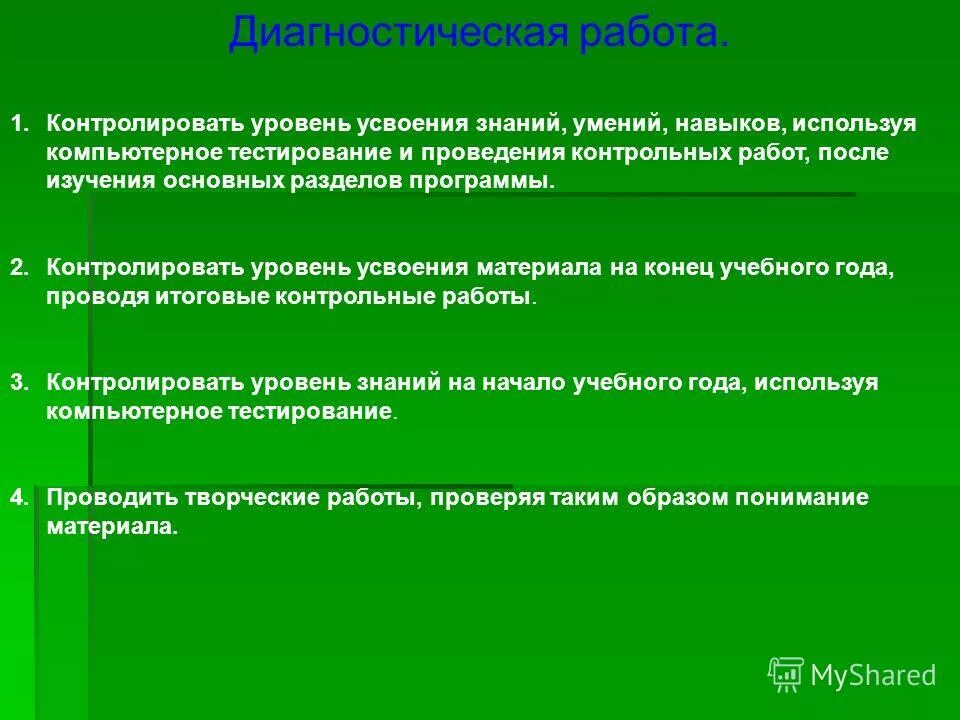 Диагностическая работа.

1. Контролировать уровень усвоения знаний, умений, навыков, используя компьютерное тестирование и проведения контрольных работ, после изучения основных разделов программы.

2. Контролировать уровень усвоения материала на конец учебного года, проводя итоговые контрольные работы.

3. Контролировать уровень знаний на начало учебного года, используя компьютерное тестирование.

4. Проводить творческие работы, проверяя таким образом понимание материала.

MyShared